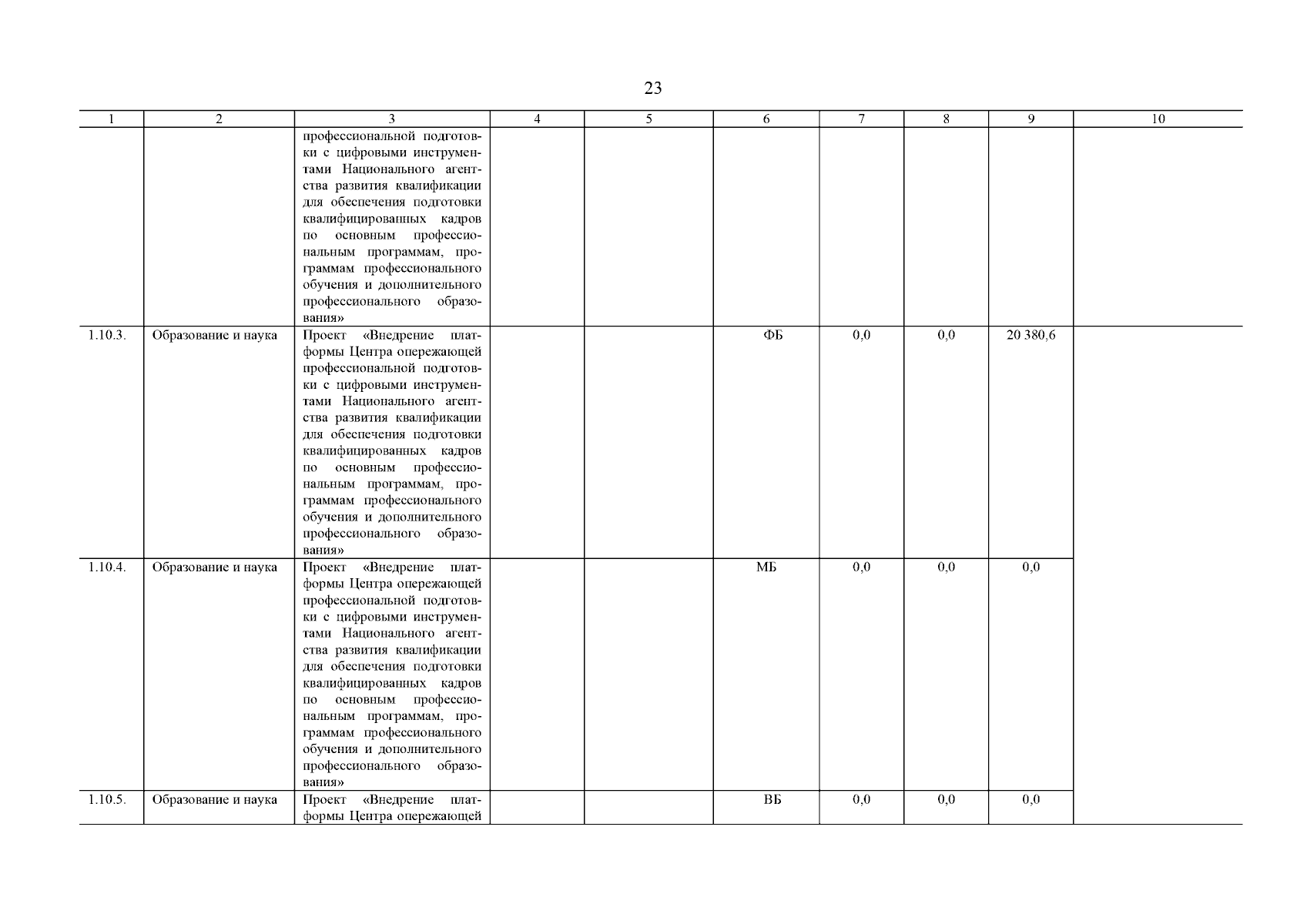 23

| 1 | 2 | 3 | 4 | 5 | 6 | 7 | 8 | 9 | 10 |
|---|---|---|---|---|---|---|---|---|---|
| | | профессиональной подготовки с цифровыми инструментами Национального агентства развития квалификации для обеспечения подготовки квалифицированных кадров по основным профессиональным программам, программам профессионального обучения и дополнительного профессионального образования» | | | | | | | |
| 1.10.3. | Образование и наука | Проект «Внедрение платформы Центра опережающей профессиональной подготовки с цифровыми инструментами Национального агентства развития квалификации для обеспечения подготовки квалифицированных кадров по основным профессиональным программам, программам профессионального обучения и дополнительного профессионального образования» | | | ФБ | 0,0 | 0,0 | 20 380,6 | |
| 1.10.4. | Образование и наука | Проект «Внедрение платформы Центра опережающей профессиональной подготовки с цифровыми инструментами Национального агентства развития квалификации для обеспечения подготовки квалифицированных кадров по основным профессиональным программам, программам профессионального обучения и дополнительного профессионального образования» | | | МБ | 0,0 | 0,0 | 0,0 | |
| 1.10.5. | Образование и наука | Проект «Внедрение платформы Центра опережающей | | | ВБ | 0,0 | 0,0 | 0,0 | |